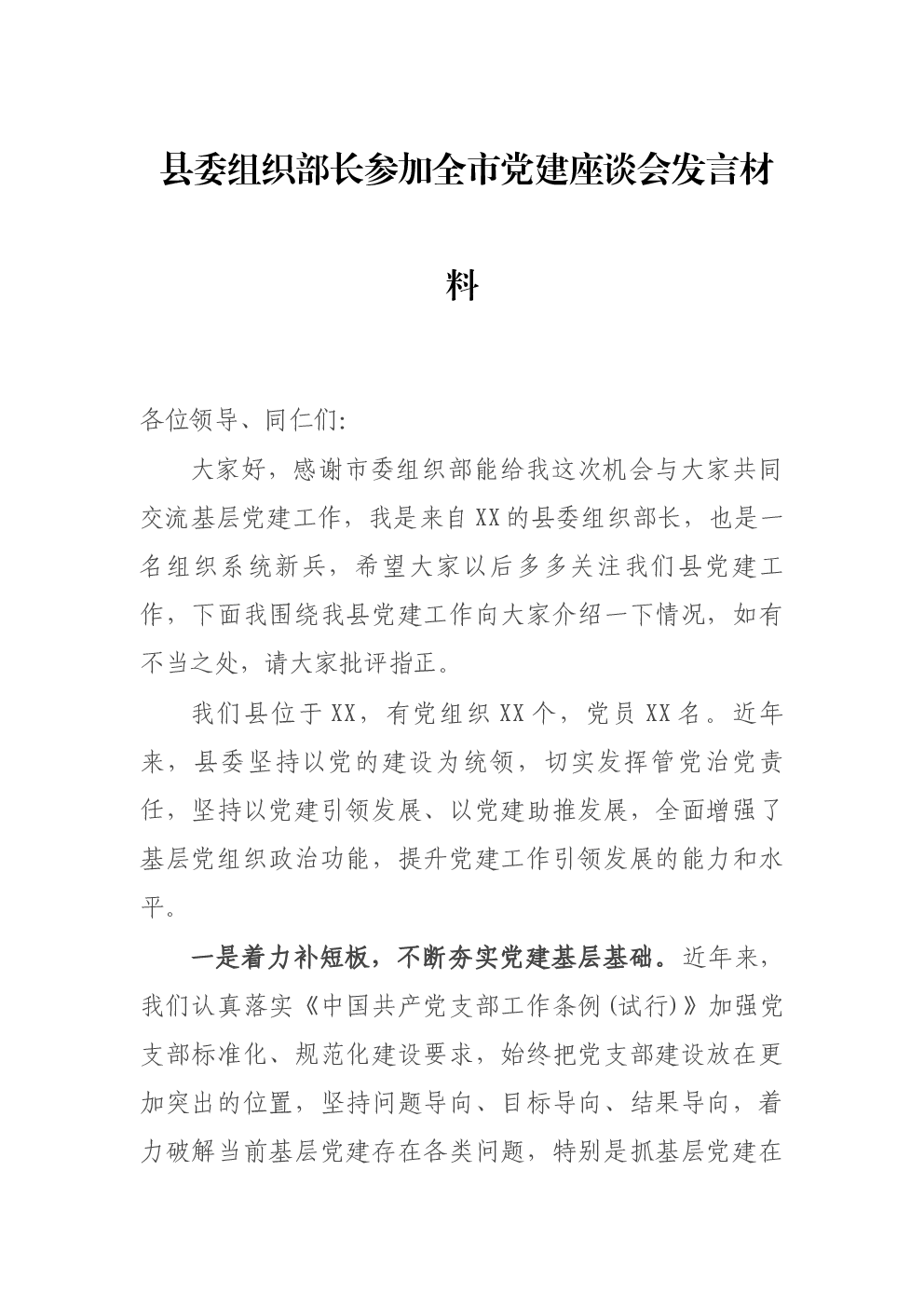 县委组织部长参加全市党建座谈会发言材料

各位领导、同仁们:

大家好，感谢市委组织部能给我这次机会与大家共同交流基层党建工作，我是来自XX的县委组织部长，也是一名组织系统新兵，希望大家以后多多关注我们县党建工作，下面我围绕我县党建工作向大家介绍一下情况，如有不当之处，请大家批评指正。

我们县位于XX，有党组织XX个，党员XX名。近年来，县委坚持以党的建设为统领，切实发挥管党治党责任，坚持以党建引领发展、以党建助推发展，全面增强了基层党组织政治功能，提升党建工作引领发展的能力和水平。

一是着力补短板，不断夯实党建基层基础。近年来，我们认真落实《中国共产党支部工作条例(试行)》加强党支部标准化、规范化建设要求，始终把党支部建设放在更加突出的位置，坚持问题导向、目标导向、结果导向，着力破解当前基层党建存在各类问题，特别是抓基层党建在